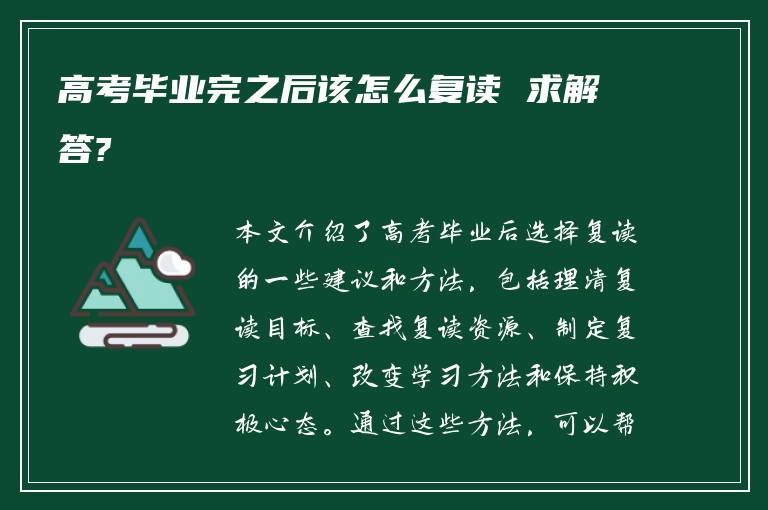 高考毕业完之后该怎么复读 求解答?

本文介绍了高考毕业后选择复读的一些建议和方法，包括理清复读目标、查找复读资源、制定复习计划、改变学习方法和保持积极心态。通过这些方法，可以帮